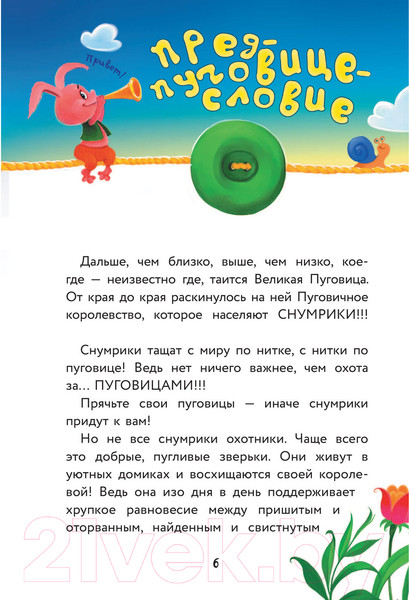 Привет!

пред-пуговице-словие

Дальше, чем близко, выше, чем низко, кое-где — неизвестно где, таится Великая Пуговица. От края до края раскинулось на ней Пуговичное королевство, которое населяют СНУМРИКИ!!!

Снумрики тащат с миру по нитке, с нитки по пуговице! Ведь нет ничего важнее, чем охота за... ПУГОВИЦАМИ!!!

Прячьте свои пуговицы — иначе снумрики придут к вам!

Но не все снумрики охотники. Чаще всего это добрые, пугливые зверьки. Они живут в уютных домиках и восхищаются своей королевой! Ведь она изо дня в день поддерживает хрупкое равновесие между пришитым и оторванным, найденным и свистнутым

6

21vek.by